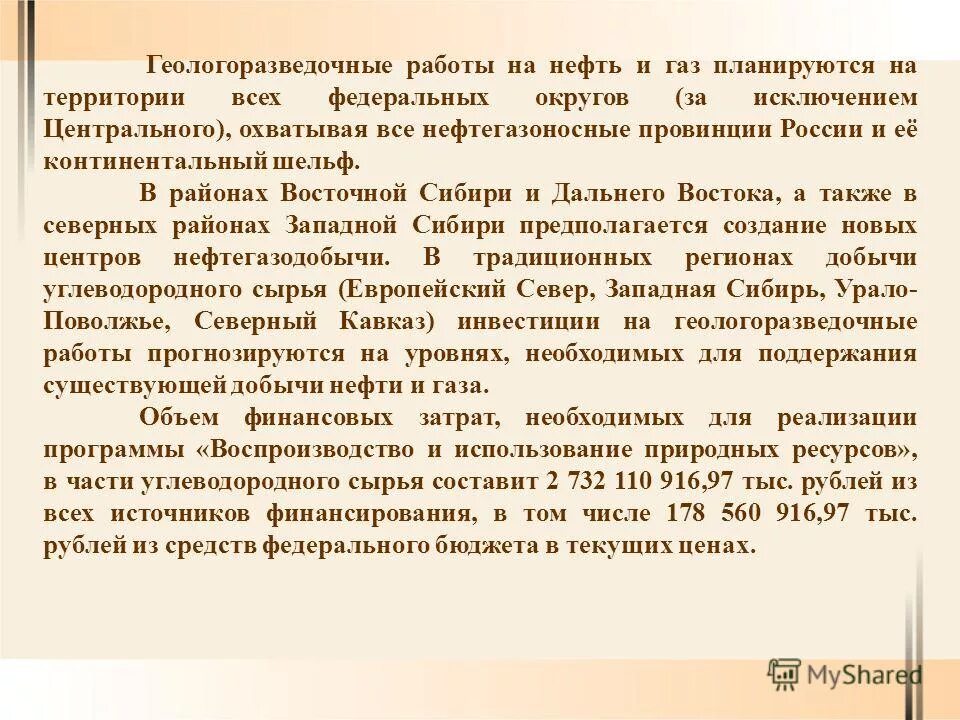 Геологоразведочные работы на нефть и газ планируются на территории всех федеральных округов (за исключением Центрального), охватывая все нефтегазоносные провинции России и её континентальный шельф.

В районах Восточной Сибири и Дальнего Востока, а также в северных районах Западной Сибири предполагается создание новых центров нефтегазодобычи. В традиционных регионах добычи углеводородного сырья (Европейский Север, Западная Сибирь, Урало-Поволжье, Северный Кавказ) инвестиции на геологоразведочные работы прогнозируются на уровнях, необходимых для поддержания существующей добычи нефти и газа.

Объем финансовых затрат, необходимых для реализации программы «Воспроизводство и использование природных ресурсов», в части углеводородного сырья составит 2 732 110 916,97 тыс. рублей из всех источников финансирования, в том числе 178 560 916,97 тыс. рублей из средств федерального бюджета в текущих ценах.

MyShared